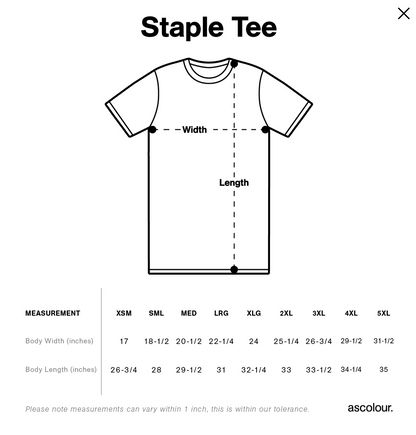 Staple Tee

Width

Length

| MEASUREMENT | XSM | SML | MED | LRG | XLG | 2XL | 3XL | 4XL | 5XL |
|---|---|---|---|---|---|---|---|---|---|
| Body Width (inches) | 17 | 18-1/2 | 20-1/2 | 22-1/4 | 24 | 25-1/4 | 26-3/4 | 29-1/2 | 31-1/2 |
| Body Length (inches) | 26-3/4 | 28 | 29-1/2 | 31 | 32-1/4 | 33 | 33-1/2 | 34-1/4 | 35 |

Please note measurements can vary within 1 inch, this is within our tolerance.

ascolour.